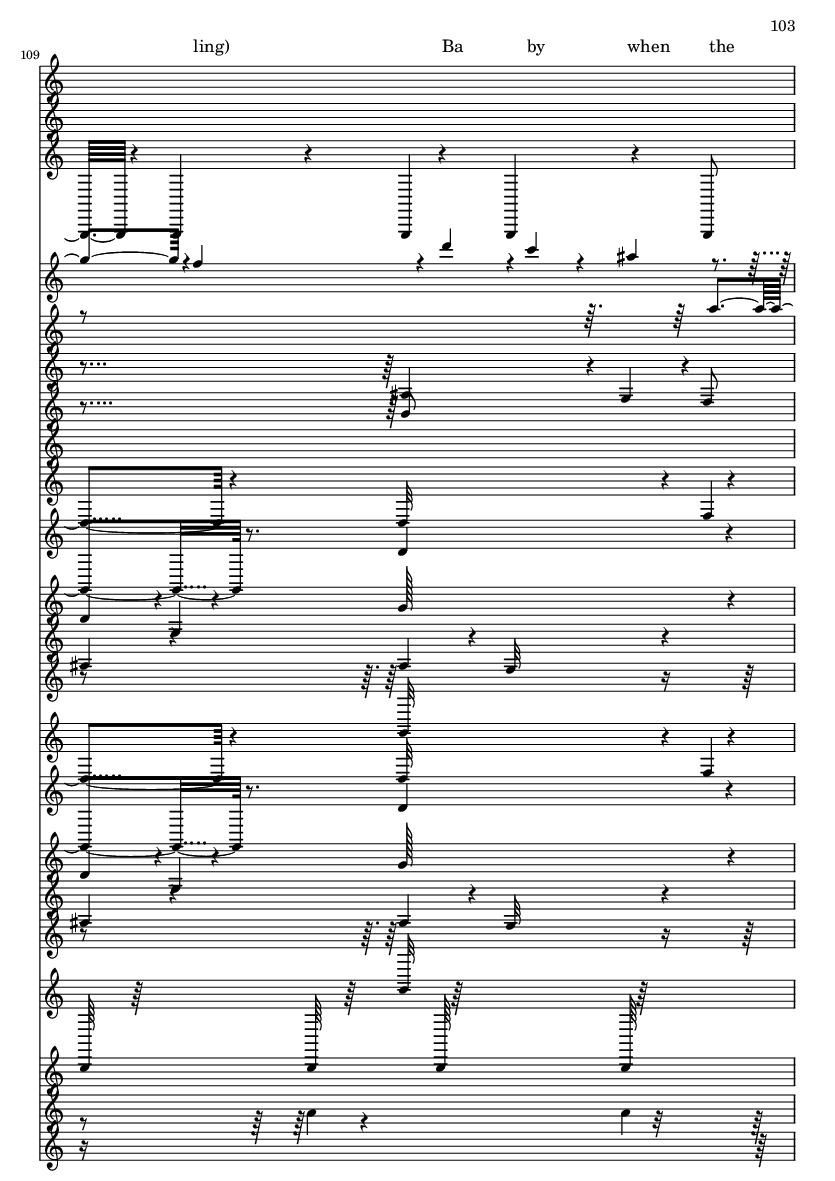 103

109

ling) Ba by when the